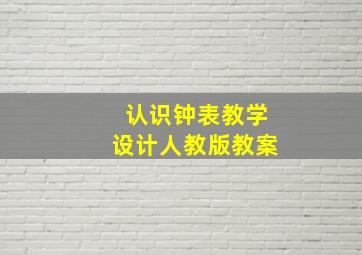 认识钟表教学
设计人教版教案